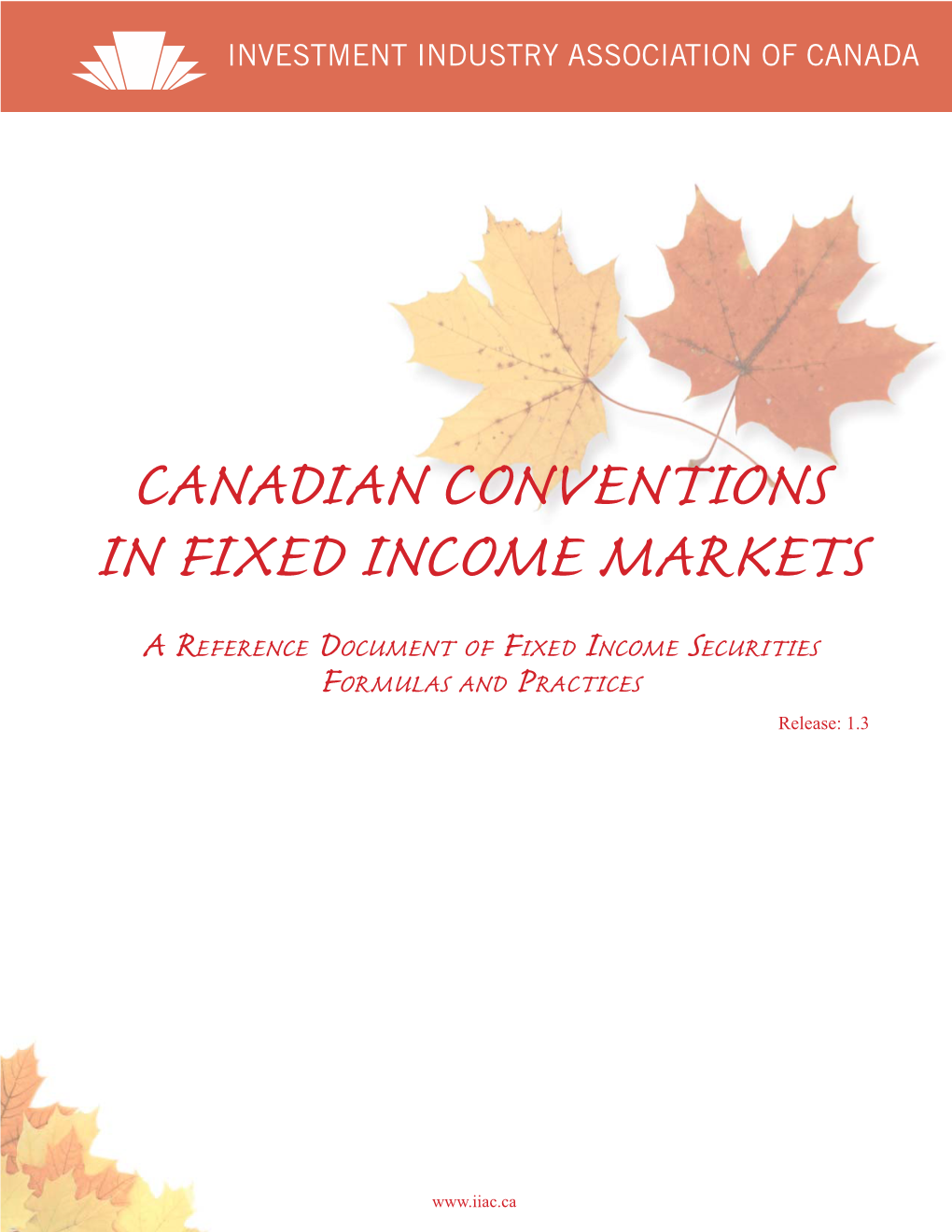 INVESTMENT INDUSTRY ASSOCIATION OF CANADA

CANADIAN CONVENTIONS IN FIXED INCOME MARKETS

A REFERENCE DOCUMENT OF FIXED INCOME SECURITIES FORMULAS AND PRACTICES

Release: 1.3

www.iiac.ca